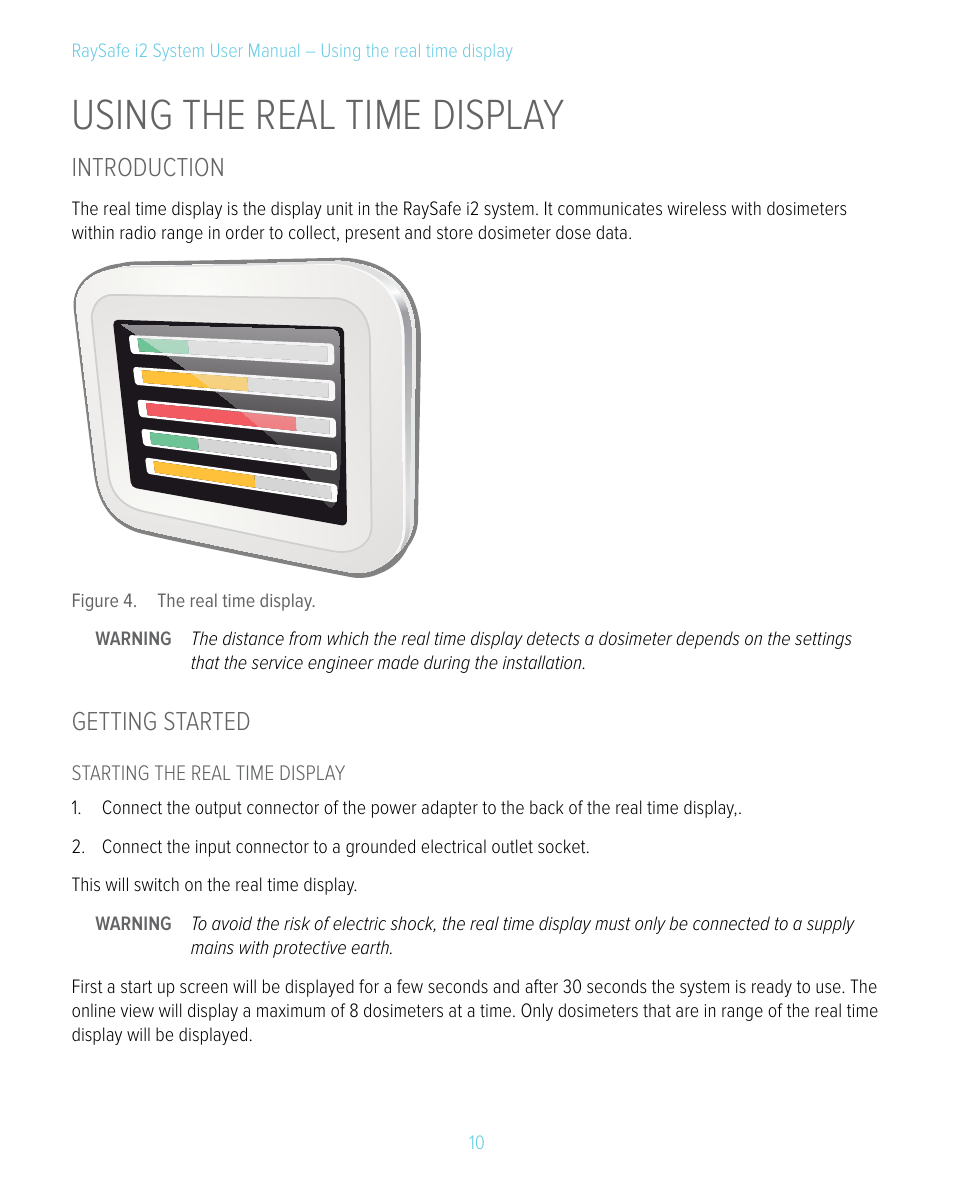 RaySafe i2 System User Manual – Using the real time display

USING THE REAL TIME DISPLAY

INTRODUCTION

The real time display is the display unit in the RaySafe i2 system. It communicates wireless with dosimeters within radio range in order to collect, present and store dosimeter dose data.

Figure 4. The real time display.

WARNING The distance from which the real time display detects a dosimeter depends on the settings that the service engineer made during the installation.

GETTING STARTED

STARTING THE REAL TIME DISPLAY

1. Connect the output connector of the power adapter to the back of the real time display,.

2. Connect the input connector to a grounded electrical outlet socket.

This will switch on the real time display.

WARNING To avoid the risk of electric shock, the real time display must only be connected to a supply mains with protective earth.

First a start up screen will be displayed for a few seconds and after 30 seconds the system is ready to use. The online view will display a maximum of 8 dosimeters at a time. Only dosimeters that are in range of the real time display will be displayed.

10